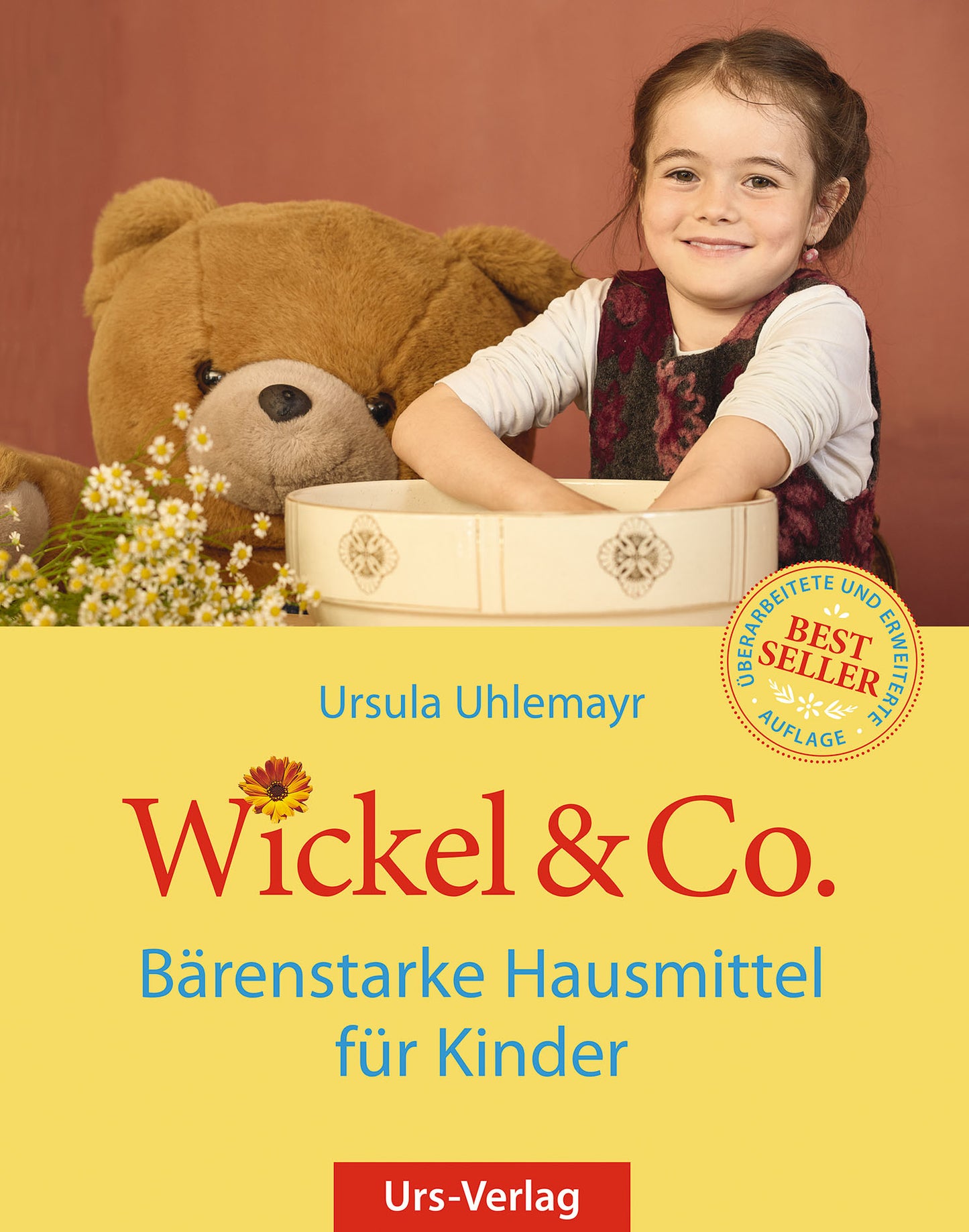 ÜBERARBEITETE UND ERWEITERTE AUFLAGE
BEST SELLER

Ursula Uhlemayr

Wickel & Co.

Bärenstarke Hausmittel für Kinder

Urs-Verlag